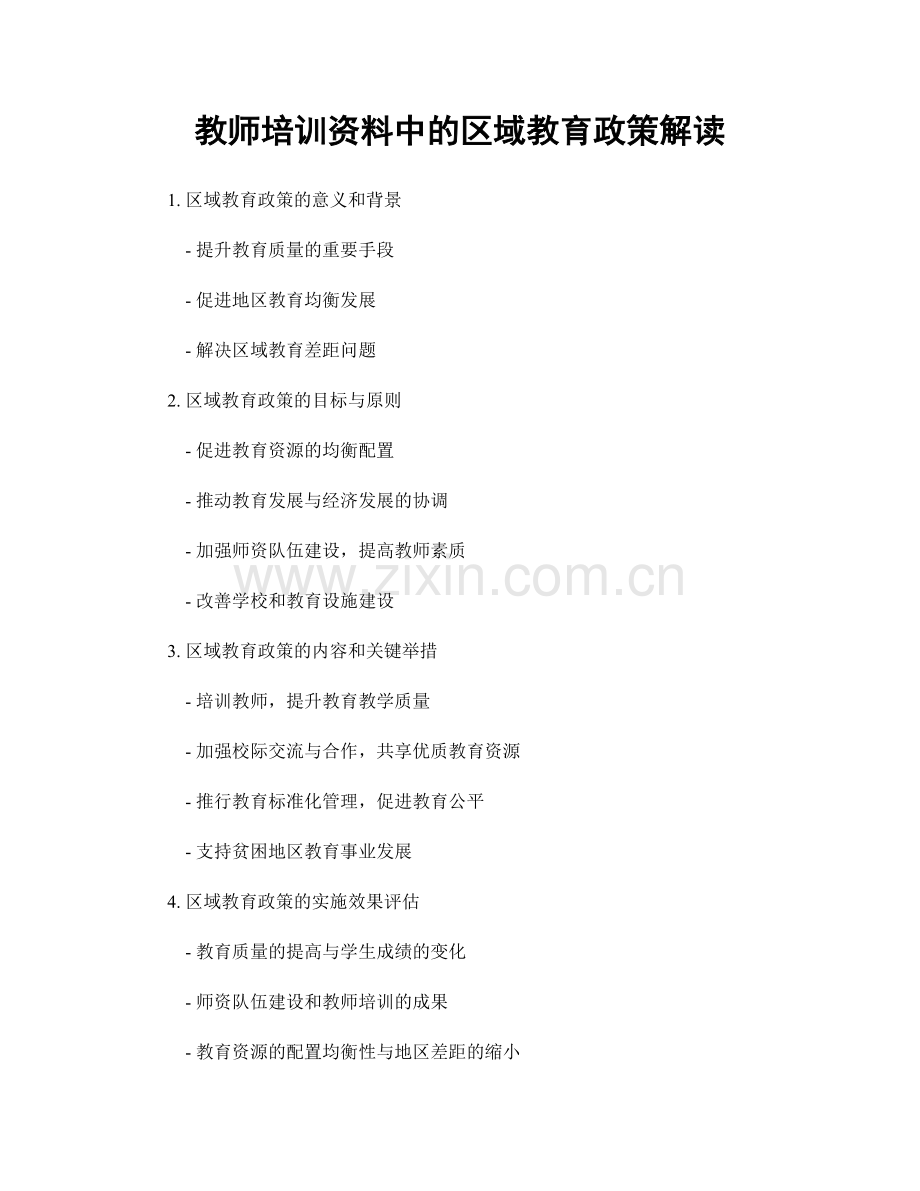 教师培训资料中的区域教育政策解读

1.区域教育政策的意义和背景

- 提升教育质量的重要手段

- 促进地区教育均衡发展

- 解决区域教育差距问题

2.区域教育政策的目标与原则

- 促进教育资源的均衡配置

- 推动教育发展与经济发展的协调

- 加强师资队伍建设，提高教师素质

- 改善学校和教育设施建设

3.区域教育政策的内容和关键举措

- 培训教师，提升教育教学质量

- 加强校际交流与合作，共享优质教育资源

- 推行教育标准化管理，促进教育公平

- 支持贫困地区教育事业发展

4.区域教育政策的实施效果评估

- 教育质量的提高与学生成绩的变化

- 师资队伍建设和教师培训的成果

- 教育资源的配置均衡性与地区差距的缩小

www.zixin.com.cn